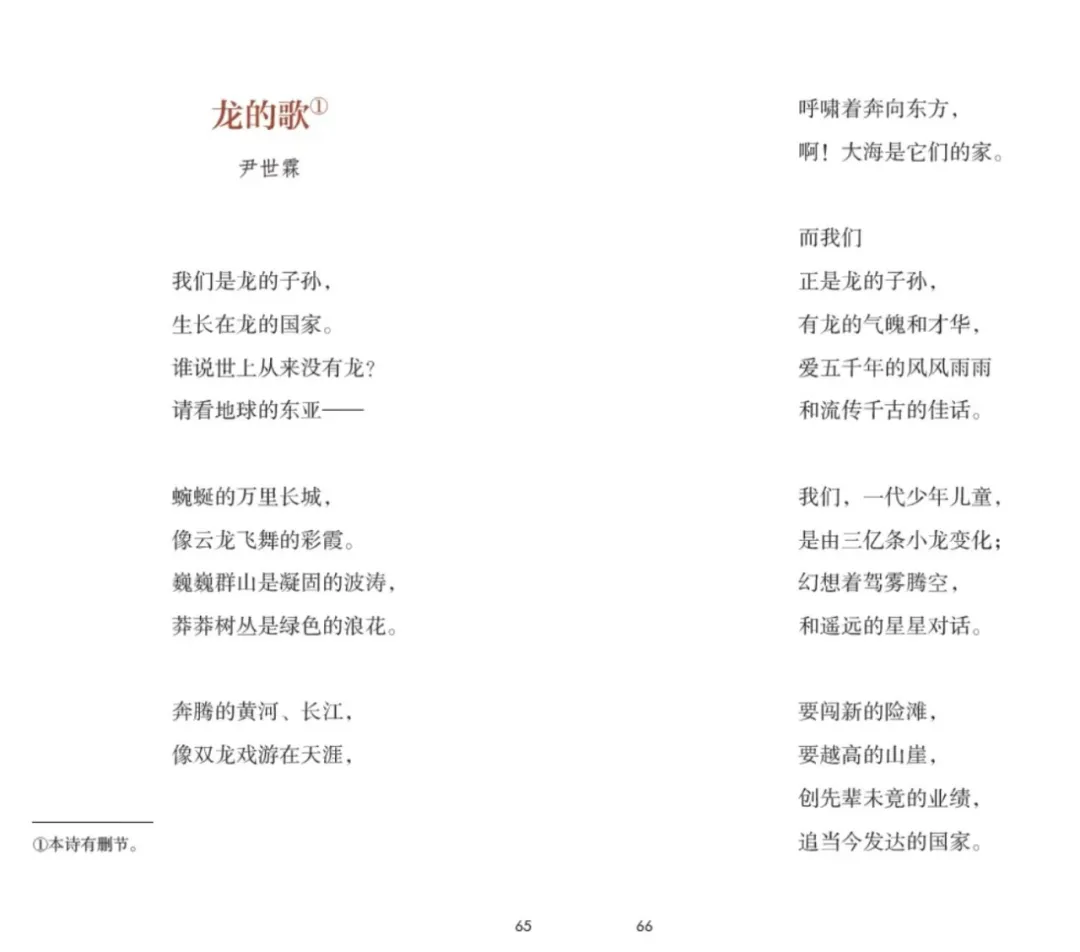 龙的歌①

尹世霖

我们是龙的子孙，
生长在龙的国家。
谁说世上从来没有龙？
请看地球的东亚——

蜿蜒的万里长城，
像云龙飞舞的彩霞。
巍巍群山是凝固的波涛，
莽莽树丛是绿色的浪花。

奔腾的黄河、长江，
像双龙戏游在天涯，

①本诗有删节。

65

呼啸着奔向东方，
啊！大海是它们的家。

而我们
正是龙的子孙，
有龙的气魄和才华，
爱五千年的风风雨雨
和流传千古的佳话。

我们，一代少年儿童，
是由三亿条小龙变化；
幻想着驾雾腾空，
和遥远的星星对话。

要闯新的险滩，
要越高的山崖，
创先辈未竟的业绩，
追当今发达的国家。

66